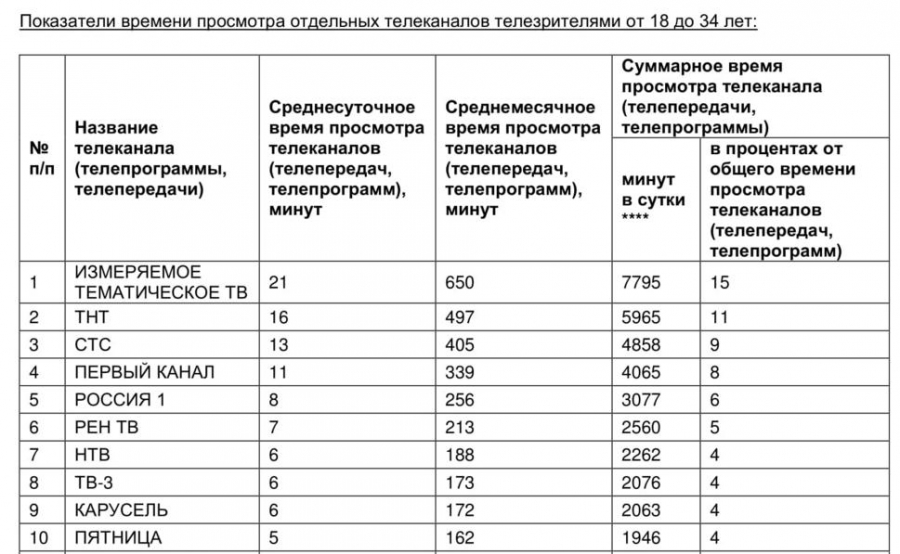 Показатели времени просмотра отдельных телеканалов телезрителями от 18 до 34 лет:

| № п/п | Название телеканала (телепрограммы, телепередачи) | Среднесуточное время просмотра телеканалов (телепередач, телепрограмм), минут | Среднемесячное время просмотра телеканалов (телепередач, телепрограмм), минут | Суммарное время просмотра телеканала (телепередачи, телепрограммы) минут в сутки **** | Суммарное время просмотра телеканала (телепередачи, телепрограммы) в процентах от общего времени просмотра телеканалов (телепередач, телепрограмм) |
|---|---|---|---|---|---|
| 1 | ИЗМЕРЯЕМОЕ ТЕМАТИЧЕСКОЕ ТВ | 21 | 650 | 7795 | 15 |
| 2 | ТНТ | 16 | 497 | 5965 | 11 |
| 3 | СТС | 13 | 405 | 4858 | 9 |
| 4 | ПЕРВЫЙ КАНАЛ | 11 | 339 | 4065 | 8 |
| 5 | РОССИЯ 1 | 8 | 256 | 3077 | 6 |
| 6 | РЕН ТВ | 7 | 213 | 2560 | 5 |
| 7 | НТВ | 6 | 188 | 2262 | 4 |
| 8 | ТВ-3 | 6 | 173 | 2076 | 4 |
| 9 | КАРУСЕЛЬ | 6 | 172 | 2063 | 4 |
| 10 | ПЯТНИЦА | 5 | 162 | 1946 | 4 |